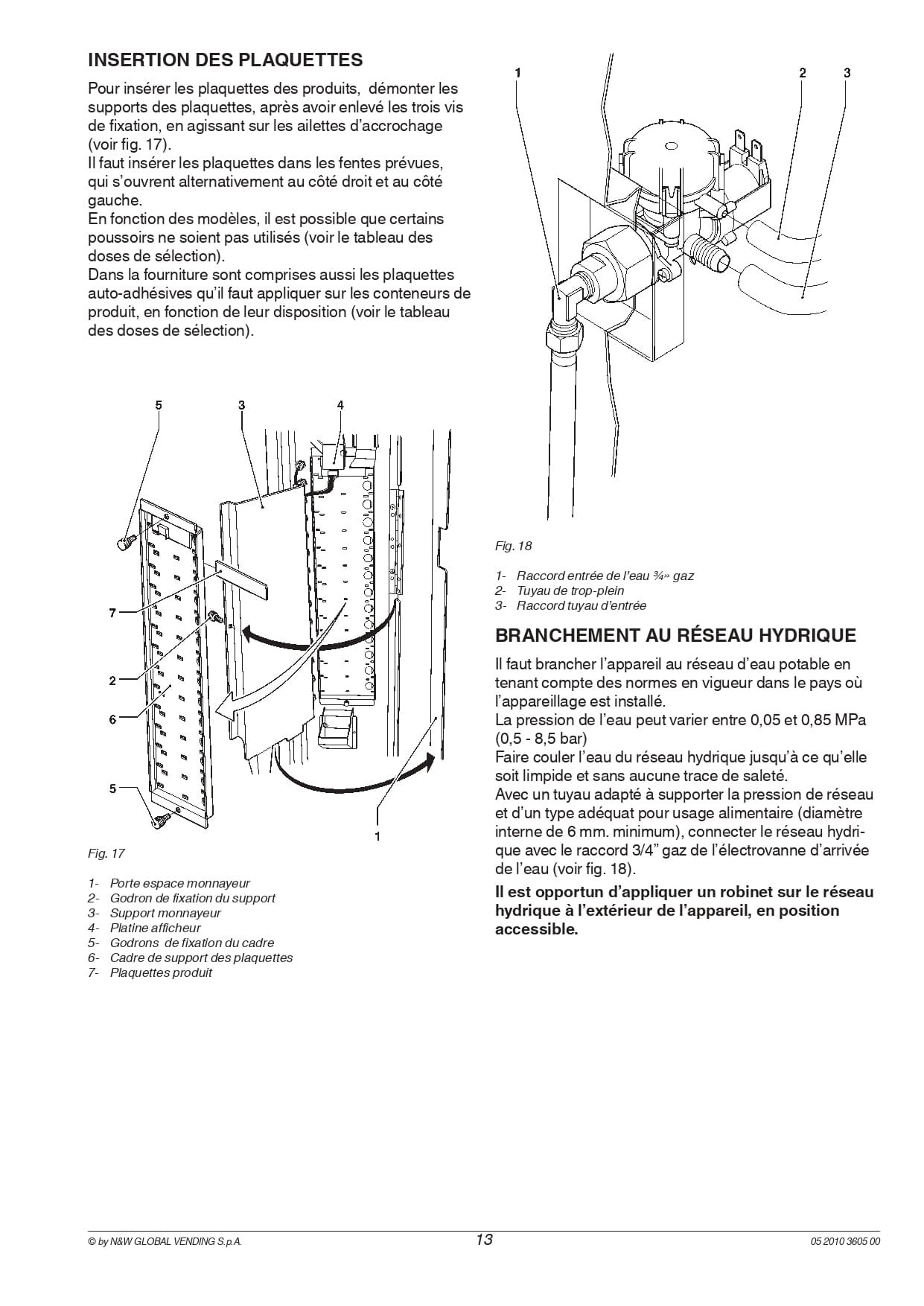 INSERTION DES PLAQUETTES

Pour insérer les plaquettes des produits, démonter les supports des plaquettes, après avoir enlevé les trois vis de fixation, en agissant sur les ailettes d'accrochage (voir fig. 17).
Il faut insérer les plaquettes dans les fentes prévues, qui s'ouvrent alternativement au côté droit et au côté gauche.
En fonction des modèles, il est possible que certains poussoirs ne soient pas utilisés (voir le tableau des doses de sélection).
Dans la fourniture sont comprises aussi les plaquettes auto-adhésives qu'il faut appliquer sur les conteneurs de produit, en fonction de leur disposition (voir le tableau des doses de sélection).

5 3 4
7
2
6
5
1

Fig. 17

1- Porte espace monnayeur
2- Godron de fixation du support
3- Support monnayeur
4- Platine afficheur
5- Godrons de fixation du cadre
6- Cadre de support des plaquettes
7- Plaquettes produit

1 2 3

Fig. 18

1- Raccord entrée de l'eau ¾» gaz
2- Tuyau de trop-plein
3- Raccord tuyau d'entrée

BRANCHEMENT AU RÉSEAU HYDRIQUE

Il faut brancher l'appareil au réseau d'eau potable en tenant compte des normes en vigueur dans le pays où l'appareillage est installé.
La pression de l'eau peut varier entre 0,05 et 0,85 MPa (0,5 - 8,5 bar)
Faire couler l'eau du réseau hydrique jusqu'à ce qu'elle soit limpide et sans aucune trace de saleté.
Avec un tuyau adapté à supporter la pression de réseau et d'un type adéquat pour usage alimentaire (diamètre interne de 6 mm. minimum), connecter le réseau hydrique avec le raccord 3/4" gaz de l'électrovanne d'arrivée de l'eau (voir fig. 18).

Il est opportun d'appliquer un robinet sur le réseau hydrique à l'extérieur de l'appareil, en position accessible.

© by N&W GLOBAL VENDING S.p.A. 13 05 2010 3605 00